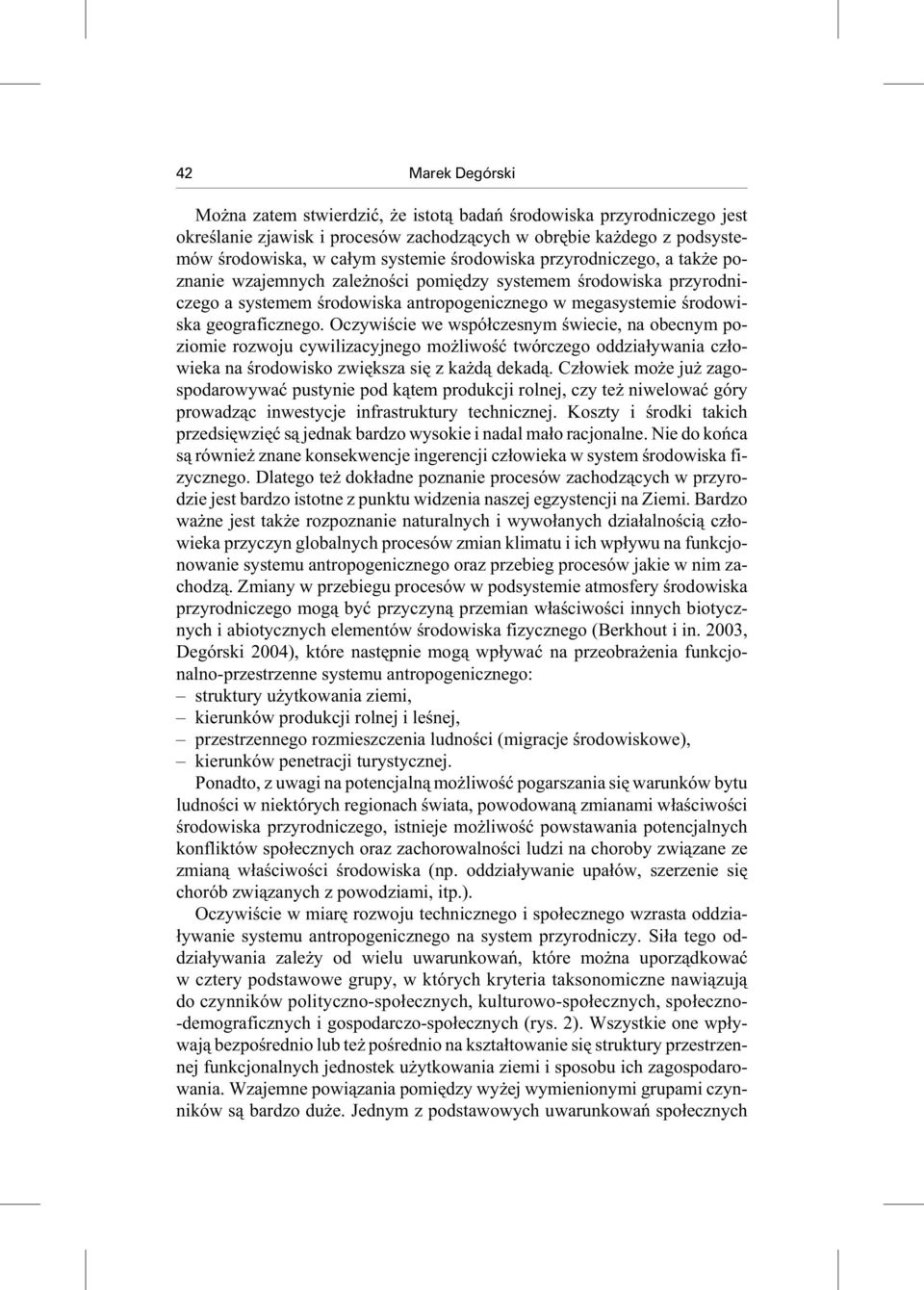 42 Marek Degórski

Można zatem stwierdzić, że istotą badań środowiska przyrodniczego jest określanie zjawisk i procesów zachodzących w obrębie każdego z podsystemów środowiska, w całym systemie środowiska przyrodniczego, a także poznanie wzajemnych zależności pomiędzy systemem środowiska przyrodniczego a systemem środowiska antropogenicznego w megasystemie środowiska geograficznego. Oczywiście we współczesnym świecie, na obecnym poziomie rozwoju cywilizacyjnego możliwość twórczego oddziaływania człowieka na środowisko zwiększa się z każdą dekadą. Człowiek może już zagospodarowywać pustynie pod kątem produkcji rolnej, czy też niwelować góry prowadząc inwestycje infrastruktury technicznej. Koszty i środki takich przedsięwzięć są jednak bardzo wysokie i nadal mało racjonalne. Nie do końca są również znane konsekwencje ingerencji człowieka w system środowiska fizycznego. Dlatego też dokładne poznanie procesów zachodzących w przyrodzie jest bardzo istotne z punktu widzenia naszej egzystencji na Ziemi. Bardzo ważne jest także rozpoznanie naturalnych i wywołanych działalnością człowieka przyczyn globalnych procesów zmian klimatu i ich wpływu na funkcjonowanie systemu antropogenicznego oraz przebieg procesów jakie w nim zachodzą. Zmiany w przebiegu procesów w podsystemie atmosfery środowiska przyrodniczego mogą być przyczyną przemian właściwości innych biotycznych i abiotycznych elementów środowiska fizycznego (Berkhout i in. 2003, Degórski 2004), które następnie mogą wpływać na przeobrażenia funkcjonalno-przestrzenne systemu antropogenicznego:
– struktury użytkowania ziemi,
– kierunków produkcji rolnej i leśnej,
– przestrzennego rozmieszczenia ludności (migracje środowiskowe),
– kierunków penetracji turystycznej.

Ponadto, z uwagi na potencjalną możliwość pogarszania się warunków bytu ludności w niektórych regionach świata, powodowaną zmianami właściwości środowiska przyrodniczego, istnieje możliwość powstawania potencjalnych konfliktów społecznych oraz zachorowalności ludzi na choroby związane ze zmianą właściwości środowiska (np. oddziaływanie upałów, szerzenie się chorób związanych z powodziami, itp.).

Oczywiście w miarę rozwoju technicznego i społecznego wzrasta oddziaływanie systemu antropogenicznego na system przyrodniczy. Siła tego oddziaływania zależy od wielu uwarunkowań, które można uporządkować w cztery podstawowe grupy, w których kryteria taksonomiczne nawiązują do czynników polityczno-społecznych, kulturowo-społecznych, społeczno-demograficznych i gospodarczo-społecznych (rys. 2). Wszystkie one wpływają bezpośrednio lub też pośrednio na kształtowanie się struktury przestrzennej funkcjonalnych jednostek użytkowania ziemi i sposobu ich zagospodarowania. Wzajemne powiązania pomiędzy wyżej wymienionymi grupami czynników są bardzo duże. Jednym z podstawowych uwarunkowań społecznych